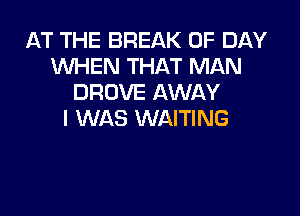 AT THE BREAK OF DAY
WHEN THAT MAN
DROVE AWAY
I WAS WAITING